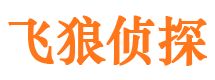 飞狼侦探